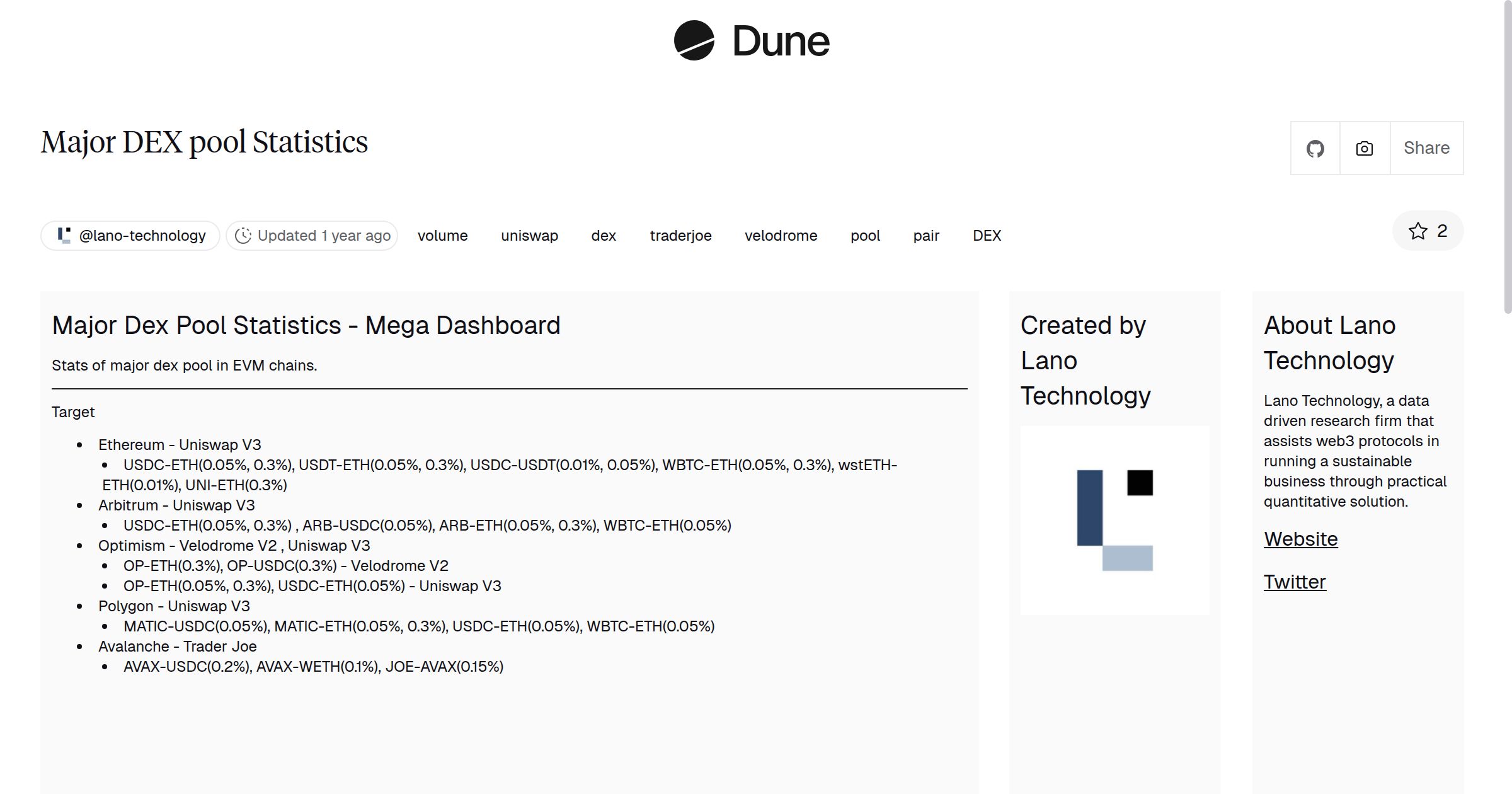 Dune

Major DEX pool Statistics

Share

@lano-technology Updated 1 year ago volume uniswap dex traderjoe velodrome pool pair DEX

2

Major Dex Pool Statistics - Mega Dashboard

Stats of major dex pool in EVM chains.

Target

- Ethereum - Uniswap V3
  - USDC-ETH(0.05%, 0.3%), USDT-ETH(0.05%, 0.3%), USDC-USDT(0.01%, 0.05%), WBTC-ETH(0.05%, 0.3%), wstETH-ETH(0.01%), UNI-ETH(0.3%)
- Arbitrum - Uniswap V3
  - USDC-ETH(0.05%, 0.3%) , ARB-USDC(0.05%), ARB-ETH(0.05%, 0.3%), WBTC-ETH(0.05%)
- Optimism - Velodrome V2 , Uniswap V3
  - OP-ETH(0.3%), OP-USDC(0.3%) - Velodrome V2
  - OP-ETH(0.05%, 0.3%), USDC-ETH(0.05%) - Uniswap V3
- Polygon - Uniswap V3
  - MATIC-USDC(0.05%), MATIC-ETH(0.05%, 0.3%), USDC-ETH(0.05%), WBTC-ETH(0.05%)
- Avalanche - Trader Joe
  - AVAX-USDC(0.2%), AVAX-WETH(0.1%), JOE-AVAX(0.15%)

Created by Lano Technology

About Lano Technology

Lano Technology, a data driven research firm that assists web3 protocols in running a sustainable business through practical quantitative solution.

Website

Twitter